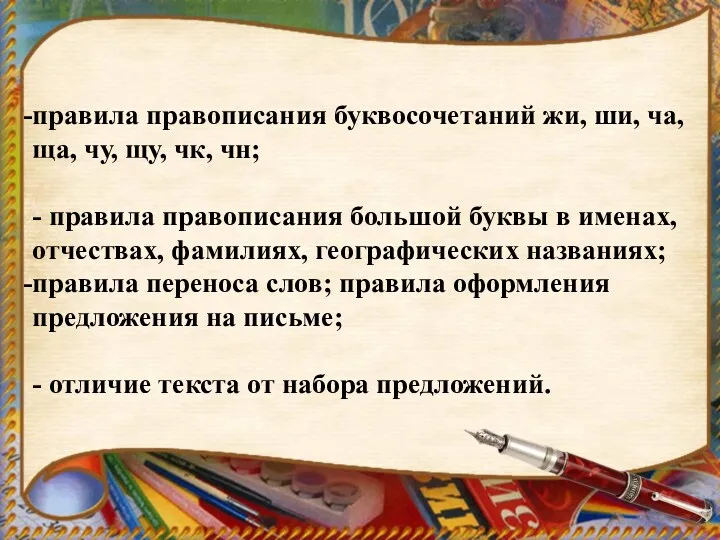 -правила правописания буквосочетаний жи, ши, ча, ща, чу, щу, чк, чн;

- правила правописания большой буквы в именах, отчествах, фамилиях, географических названиях;
-правила переноса слов; правила оформления предложения на письме;

- отличие текста от набора предложений.